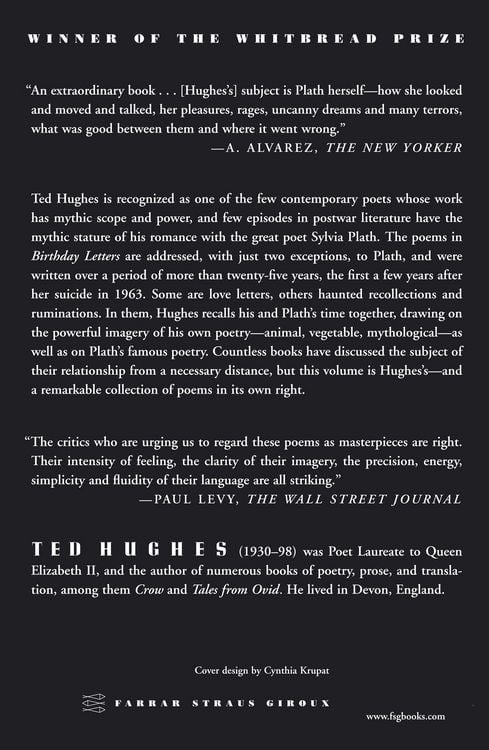 WINNER OF THE WHITBREAD PRIZE

"An extraordinary book . . . [Hughes's] subject is Plath herself—how she looked and moved and talked, her pleasures, rages, uncanny dreams and many terrors, what was good between them and where it went wrong."
—A. ALVAREZ, THE NEW YORKER

Ted Hughes is recognized as one of the few contemporary poets whose work has mythic scope and power, and few episodes in postwar literature have the mythic stature of his romance with the great poet Sylvia Plath. The poems in Birthday Letters are addressed, with just two exceptions, to Plath, and were written over a period of more than twenty-five years, the first a few years after her suicide in 1963. Some are love letters, others haunted recollections and ruminations. In them, Hughes recalls his and Plath's time together, drawing on the powerful imagery of his own poetry—animal, vegetable, mythological—as well as on Plath's famous poetry. Countless books have discussed the subject of their relationship from a necessary distance, but this volume is Hughes's—and a remarkable collection of poems in its own right.

"The critics who are urging us to regard these poems as masterpieces are right. Their intensity of feeling, the clarity of their imagery, the precision, energy, simplicity and fluidity of their language are all striking."
—PAUL LEVY, THE WALL STREET JOURNAL

TED HUGHES (1930–98) was Poet Laureate to Queen Elizabeth II, and the author of numerous books of poetry, prose, and translation, among them Crow and Tales from Ovid. He lived in Devon, England.

Cover design by Cynthia Krupat

FARRAR STRAUS GIROUX

www.fsgbooks.com